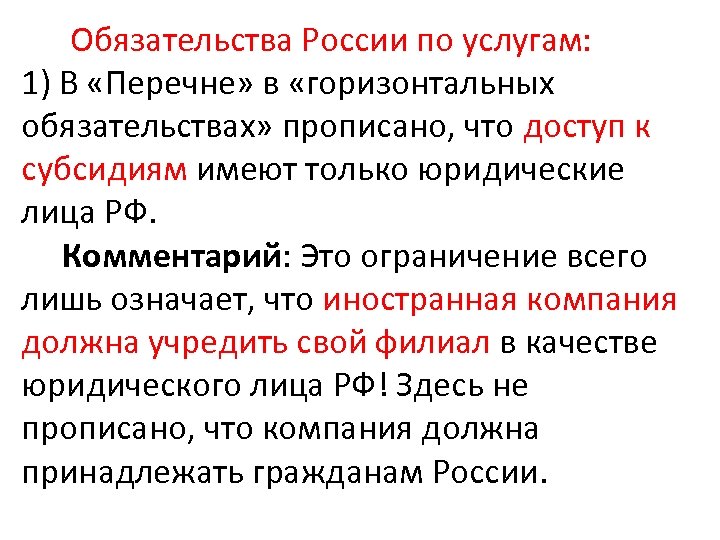 Обязательства России по услугам:

1) В «Перечне» в «горизонтальных обязательствах» прописано, что доступ к субсидиям имеют только юридические лица РФ.

Комментарий: Это ограничение всего лишь означает, что иностранная компания должна учредить свой филиал в качестве юридического лица РФ! Здесь не прописано, что компания должна принадлежать гражданам России.